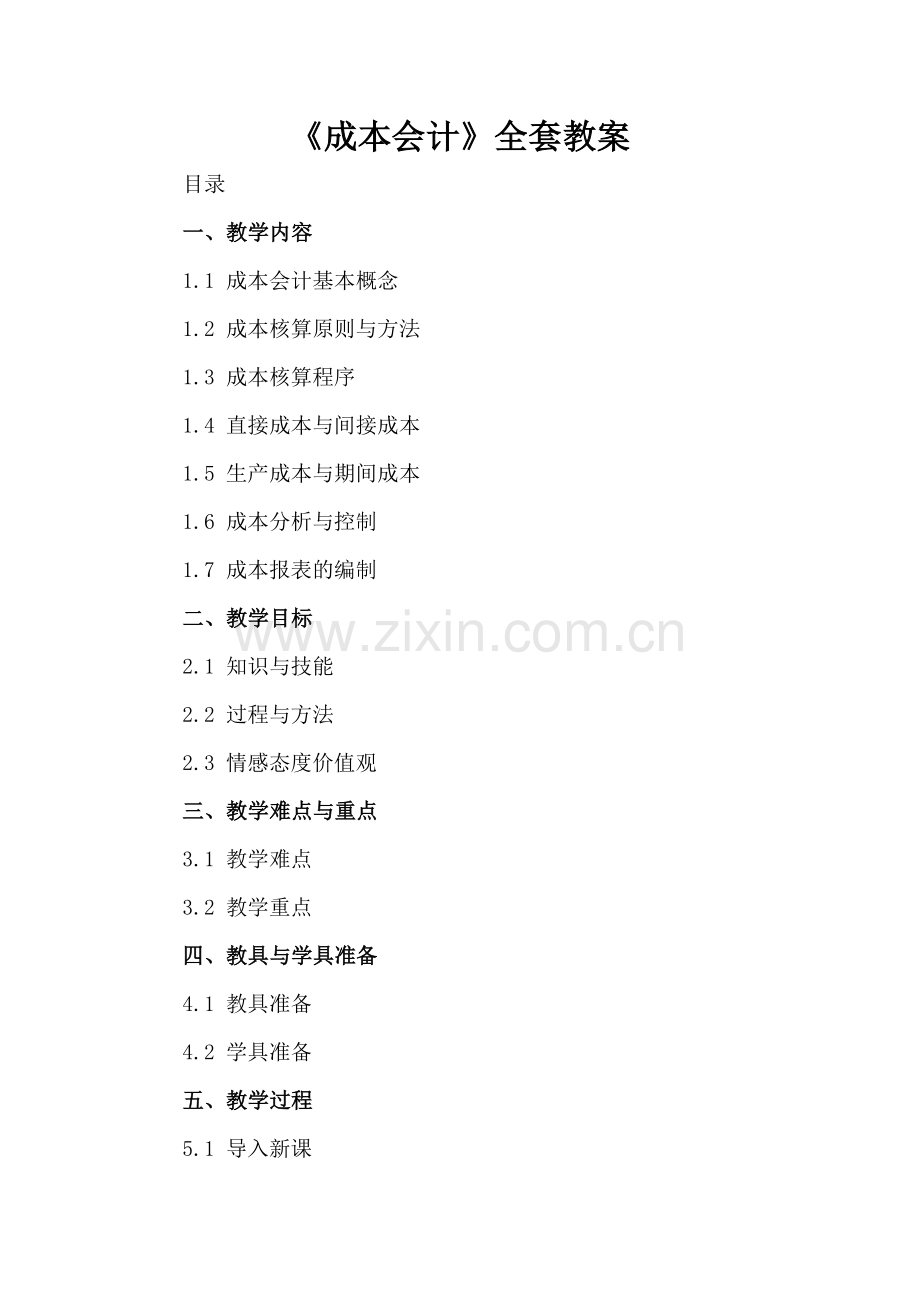 《成本会计》全套教案

目录

一、教学内容

1.1 成本会计基本概念

1.2 成本核算原则与方法

1.3 成本核算程序

1.4 直接成本与间接成本

1.5 生产成本与期间成本

1.6 成本分析与控制

1.7 成本报表的编制

二、教学目标

2.1 知识与技能

2.2 过程与方法

2.3 情感态度价值观

三、教学难点与重点

3.1 教学难点

3.2 教学重点

四、教具与学具准备

4.1 教具准备

4.2 学具准备

五、教学过程

5.1 导入新课

www.zixin.com.cn